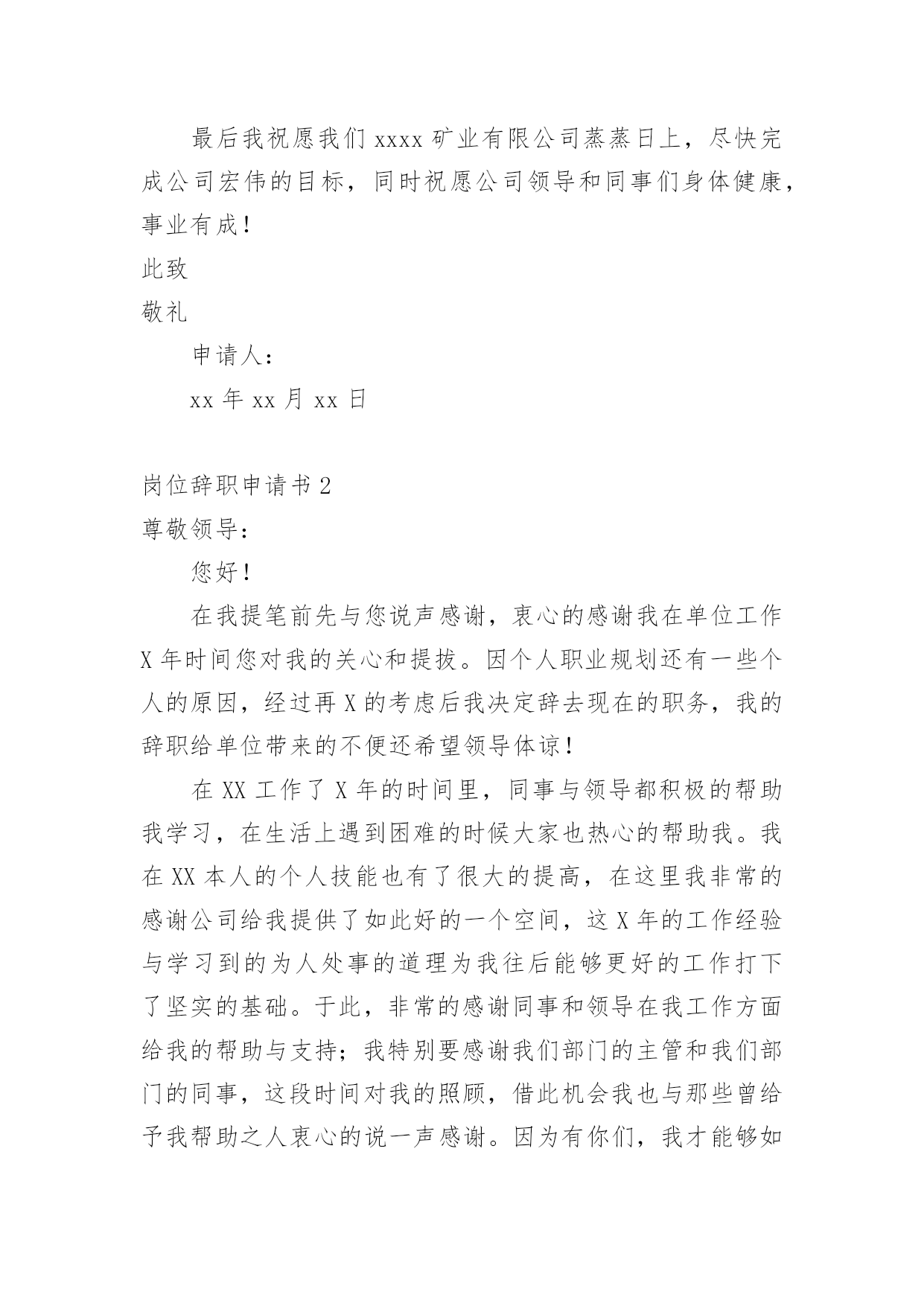 最后我祝愿我们 xxxx 矿业有限公司蒸蒸日上，尽快完成公司宏伟的目标，同时祝愿公司领导和同事们身体健康，事业有成！

此致

敬礼

申请人：

xx 年 xx 月 xx 日

岗位辞职申请书 2

尊敬领导：

您好！

在我提笔前先与您说声感谢，衷心的感谢我在单位工作 X 年时间您对我的关心和提拔。因个人职业规划还有一些个人的原因，经过再 X 的考虑后我决定辞去现在的职务，我的辞职给单位带来的不便还希望领导体谅！

在 XX 工作了 X 年的时间里，同事与领导都积极的帮助我学习，在生活上遇到困难的时候大家也热心的帮助我。我在 XX 本人的个人技能也有了很大的提高，在这里我非常的感谢公司给我提供了如此好的一个空间，这 X 年的工作经验与学习到的为人处事的道理为我往后能够更好的工作打下了坚实的基础。于此，非常的感谢同事和领导在我工作方面给我的帮助与支持；我特别要感谢我们部门的主管和我们部门的同事，这段时间对我的照顾，借此机会我也与那些曾给予我帮助之人衷心的说一声感谢。因为有你们，我才能够如